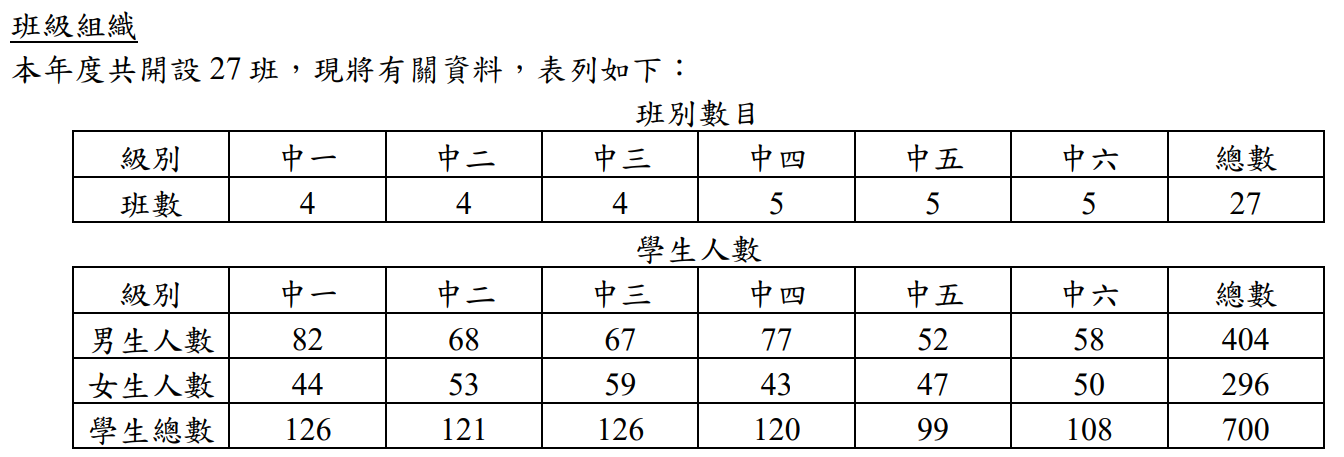 班級組織

本年度共開設27班，現將有關資料，表列如下：

班別數目

| 級別 | 中一 | 中二 | 中三 | 中四 | 中五 | 中六 | 總數 |
|---|---|---|---|---|---|---|---|
| 班數 | 4 | 4 | 4 | 5 | 5 | 5 | 27 |

學生人數

| 級別 | 中一 | 中二 | 中三 | 中四 | 中五 | 中六 | 總數 |
|---|---|---|---|---|---|---|---|
| 男生人數 | 82 | 68 | 67 | 77 | 52 | 58 | 404 |
| 女生人數 | 44 | 53 | 59 | 43 | 47 | 50 | 296 |
| 學生總數 | 126 | 121 | 126 | 120 | 99 | 108 | 700 |